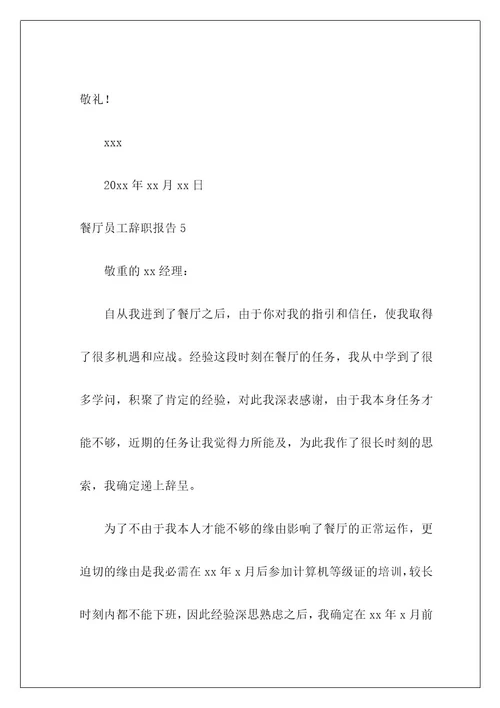 敬礼！

xxx

20xx 年 xx 月 xx 日

餐厅员工辞职报告 5

敬重的 xx 经理：

自从我进到了餐厅之后，由于你对我的指引和信任，使我取得了很多机遇和应战。经验这段时刻在餐厅的任务，我从中学到了很多学问，积聚了肯定的经验，对此我深表感谢，由于我本身任务才能不够，近期的任务让我觉得力所能及，为此我作了很长时刻的思索，我确定递上辞呈。

为了不由于我本人才能不够的缘由影响了餐厅的正常运作，更迫切的缘由是我必需在 xx 年 x 月后参加计算机等级证的培训，较长时刻内都不能下班，因此经验深思熟虑之后，我确定在 xx 年 x 月前